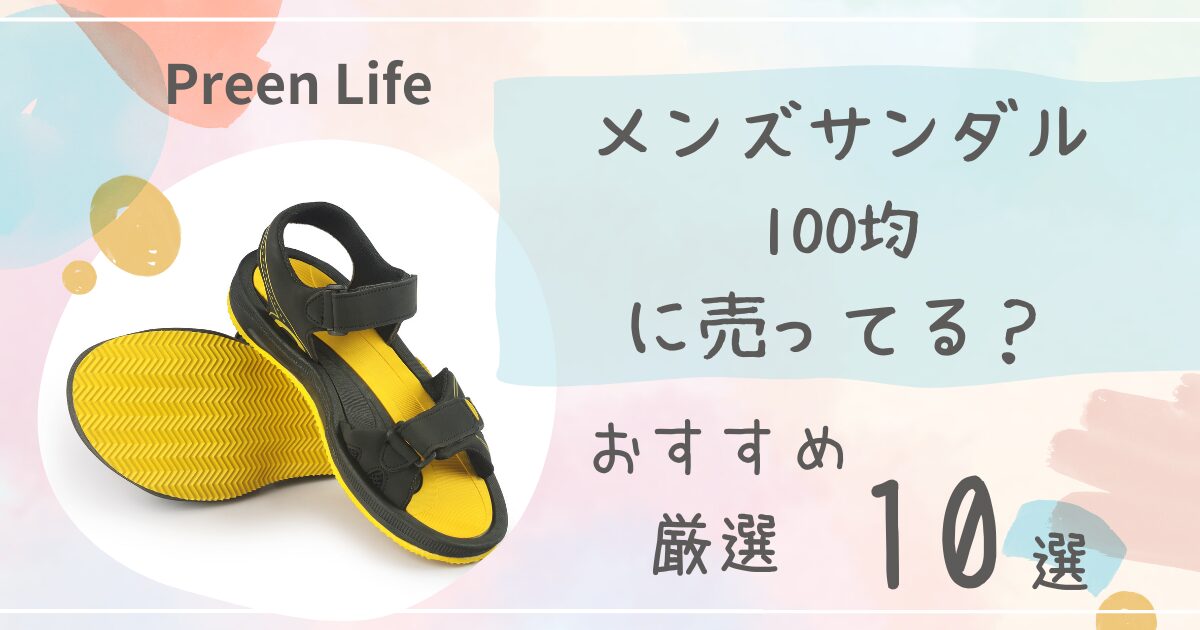 Preen Life

メンズサンダル
100均
に売ってる？

おすすめ
厳選 10 選